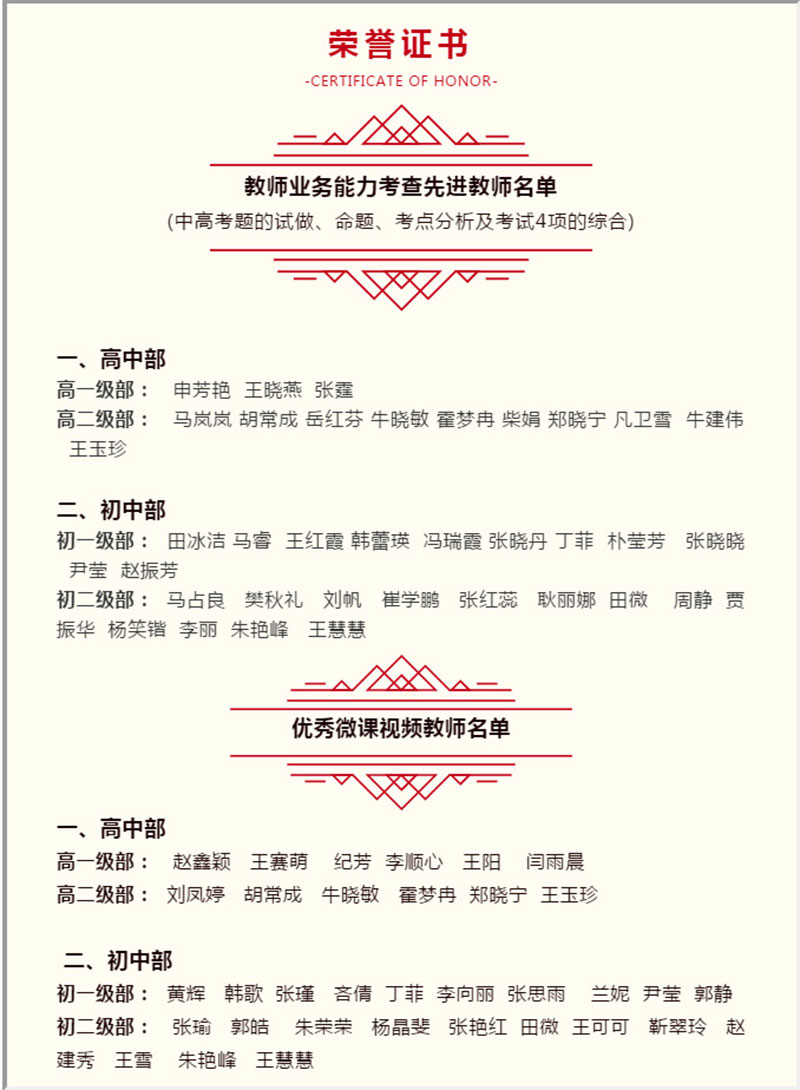 荣誉证书

-CERTIFICATE OF HONOR-

教师业务能力考查先进教师名单

(中高考题的试做、命题、考点分析及考试4项的综合)

一、高中部

高一级部： 申芳艳 王晓燕 张霆

高二级部： 马岚岚 胡常成 岳红芬 牛晓敏 霍梦冉 柴娟 郑晓宁 凡卫雪 牛建伟 王玉珍

二、初中部

初一级部： 田冰洁 马睿 王红霞 韩蕾瑛 冯瑞霞 张晓丹 丁菲 朴莹芳 张晓晓 尹莹 赵振芳

初二级部： 马占良 樊秋礼 刘帆 崔学鹏 张红蕊 耿丽娜 田微 周静 贾振华 杨笑锴 李丽 朱艳峰 王慧慧

优秀微课视频教师名单

一、高中部

高一级部： 赵鑫颖 王赛萌 纪芳 李顺心 王阳 闫雨晨

高二级部： 刘凤婷 胡常成 牛晓敏 霍梦冉 郑晓宁 王玉珍

二、初中部

初一级部： 黄辉 韩歌 张瑾 吝倩 丁菲 李向丽 张思雨 兰妮 尹莹 郭静

初二级部： 张瑜 郭皓 朱荣荣 杨晶斐 张艳红 田微 王可可 靳翠玲 赵建秀 王雪 朱艳峰 王慧慧